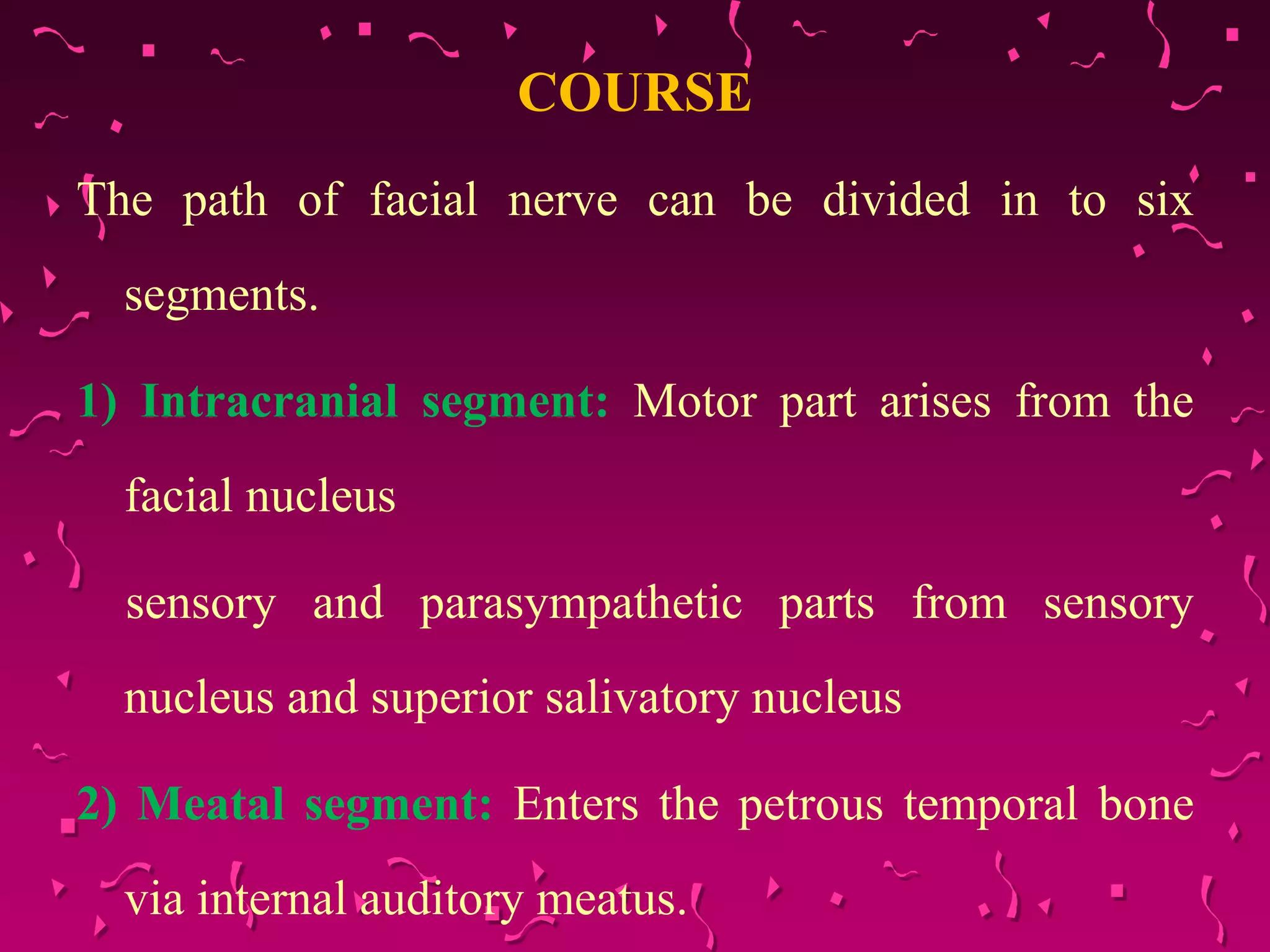 COURSE

The path of facial nerve can be divided in to six segments.

1) Intracranial segment: Motor part arises from the facial nucleus

sensory and parasympathetic parts from sensory nucleus and superior salivatory nucleus

2) Meatal segment: Enters the petrous temporal bone via internal auditory meatus.